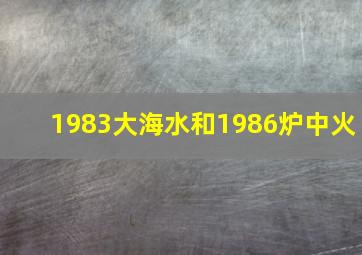 1983大海水和1986炉中火